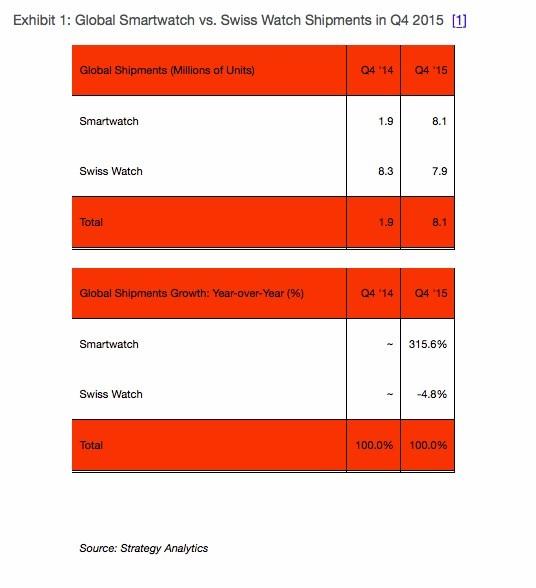 Exhibit 1: Global Smartwatch vs. Swiss Watch Shipments in Q4 2015 [1]

| Global Shipments (Millions of Units) | Q4 '14 | Q4 '15 |
|---|---|---|
| Smartwatch | 1.9 | 8.1 |
| Swiss Watch | 8.3 | 7.9 |
| Total | 1.9 | 8.1 |

| Global Shipments Growth: Year-over-Year (%) | Q4 '14 | Q4 '15 |
|---|---|---|
| Smartwatch | ~ | 315.6% |
| Swiss Watch | ~ | -4.8% |
| Total | 100.0% | 100.0% |

Source: Strategy Analytics